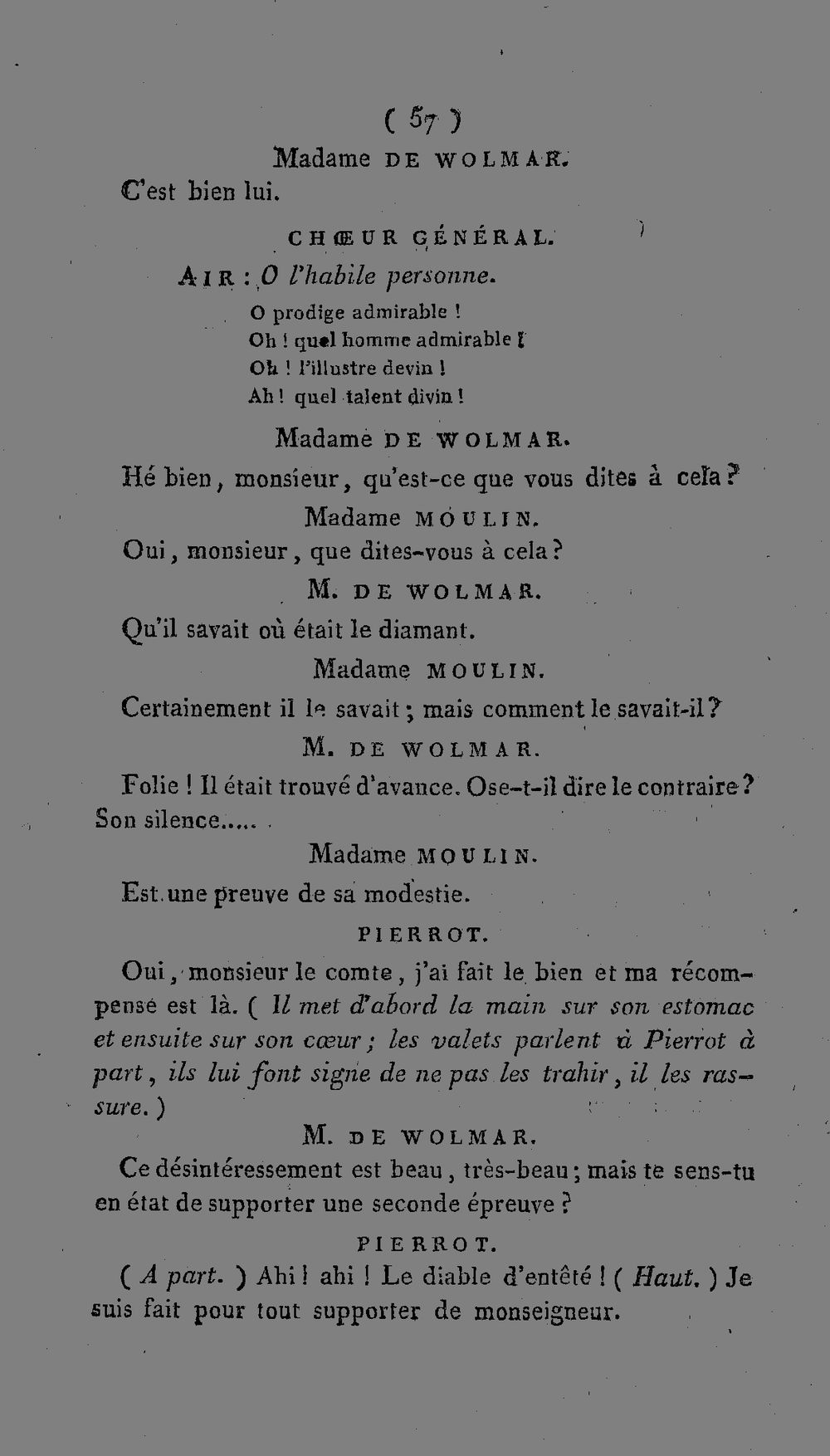 ( 57 )

Madame DE WOLMAR.

C'est bien lui.

CHŒUR GÉNÉRAL.

AIR : O l'habile personne.

O prodige admirable !
Oh ! quel homme admirable !
Oh ! l'illustre devin !
Ah ! quel talent divin !

Madame DE WOLMAR.

Hé bien, monsieur, qu'est-ce que vous dites à cela ?

Madame MOULIN.

Oui, monsieur, que dites-vous à cela ?

M. DE WOLMAR.

Qu'il savait où était le diamant.

Madame MOULIN.

Certainement il le savait ; mais comment le savait-il ?

M. DE WOLMAR.

Folie ! Il était trouvé d'avance. Ose-t-il dire le contraire ? Son silence.....

Madame MOULIN.

Est une preuve de sa modestie.

PIERROT.

Oui, monsieur le comte, j'ai fait le bien et ma récompense est là. ( Il met d'abord la main sur son estomac et ensuite sur son cœur ; les valets parlent à Pierrot à part, ils lui font signe de ne pas les trahir, il les rassure. )

M. DE WOLMAR.

Ce désintéressement est beau, très-beau ; mais te sens-tu en état de supporter une seconde épreuve ?

PIERROT.

( A part. ) Ahi ! ahi ! Le diable d'entêté ! ( Haut. ) Je suis fait pour tout supporter de monseigneur.